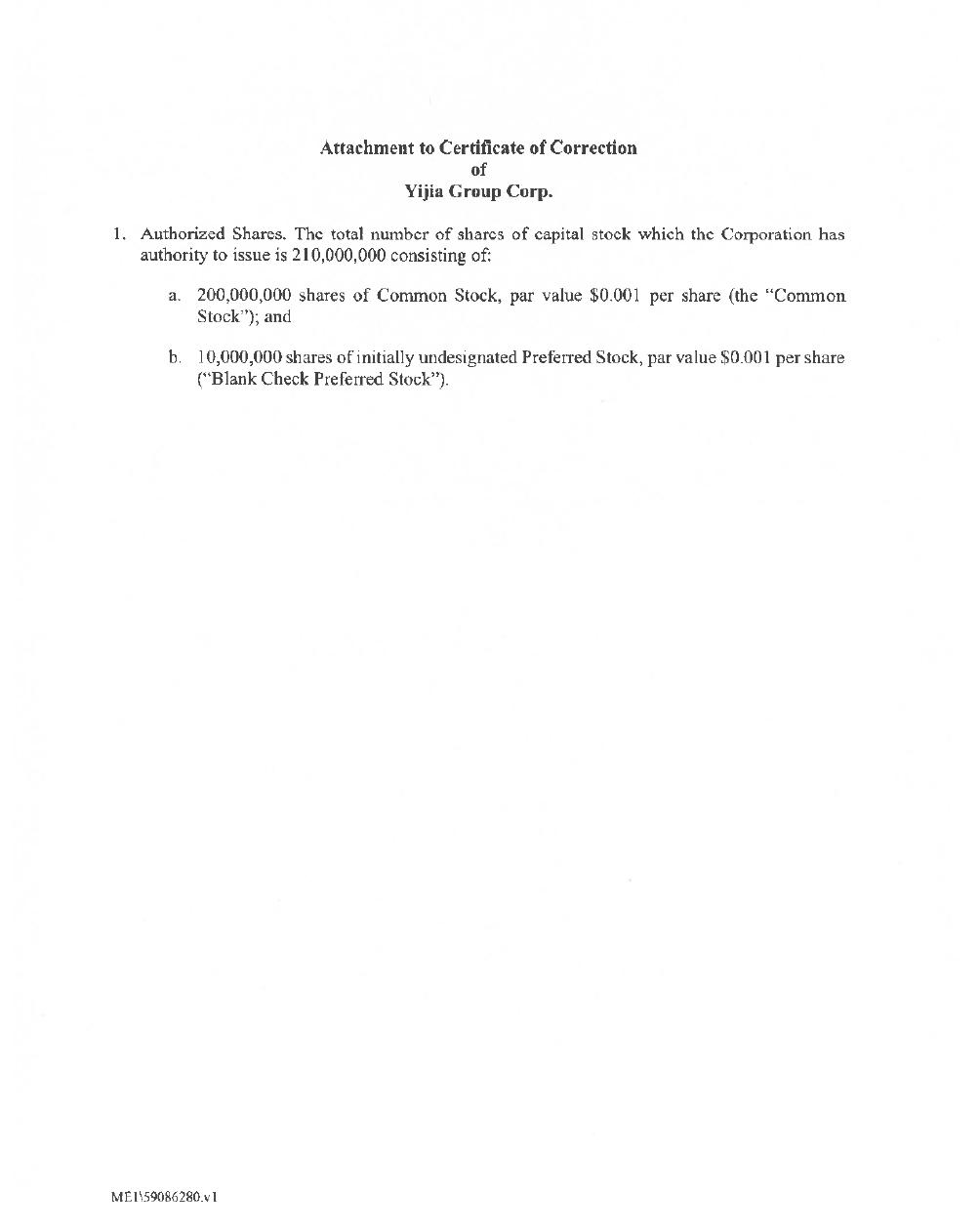 Attachment to Certificate of Correction
of
Yijia Group Corp.

1. Authorized Shares. The total number of shares of capital stock which the Corporation has authority to issue is 210,000,000 consisting of:

a. 200,000,000 shares of Common Stock, par value $0.001 per share (the "Common Stock"); and

b. 10,000,000 shares of initially undesignated Preferred Stock, par value $0.001 per share ("Blank Check Preferred Stock").

ME1\59086280.v1